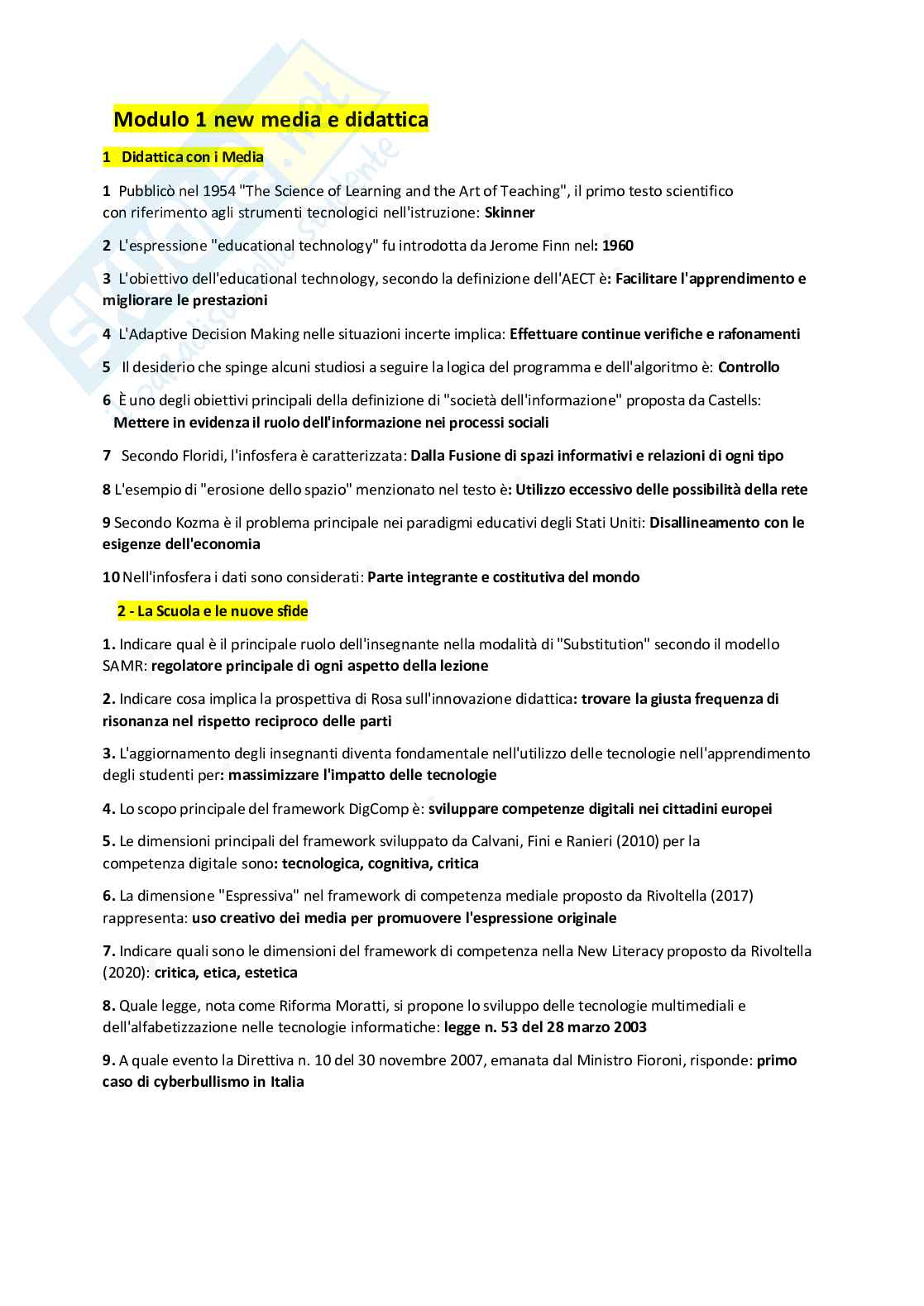 Modulo 1 new media e didattica

1 Didattica con i Media

1 Pubblicò nel 1954 "The Science of Learning and the Art of Teaching", il primo testo scientifico con riferimento agli strumenti tecnologici nell'istruzione: Skinner

2 L'espressione "educational technology" fu introdotta da Jerome Finn nel: 1960

3 L'obiettivo dell'educational technology, secondo la definizione dell'AECT è: Facilitare l'apprendimento e migliorare le prestazioni

4 L'Adaptive Decision Making nelle situazioni incerte implica: Effettuare continue verifiche e rafonamenti

5 Il desiderio che spinge alcuni studiosi a seguire la logica del programma e dell'algoritmo è: Controllo

6 È uno degli obiettivi principali della definizione di "società dell'informazione" proposta da Castells: Mettere in evidenza il ruolo dell'informazione nei processi sociali

7 Secondo Floridi, l'infosfera è caratterizzata: Dalla Fusione di spazi informativi e relazioni di ogni tipo

8 L'esempio di "erosione dello spazio" menzionato nel testo è: Utilizzo eccessivo delle possibilità della rete

9 Secondo Kozma è il problema principale nei paradigmi educativi degli Stati Uniti: Disallineamento con le esigenze dell'economia

10 Nell'infosfera i dati sono considerati: Parte integrante e costitutiva del mondo

2 - La Scuola e le nuove sfide

1. Indicare qual è il principale ruolo dell'insegnante nella modalità di "Substitution" secondo il modello SAMR: regolatore principale di ogni aspetto della lezione

2. Indicare cosa implica la prospettiva di Rosa sull'innovazione didattica: trovare la giusta frequenza di risonanza nel rispetto reciproco delle parti

3. L'aggiornamento degli insegnanti diventa fondamentale nell'utilizzo delle tecnologie nell'apprendimento degli studenti per: massimizzare l'impatto delle tecnologie

4. Lo scopo principale del framework DigComp è: sviluppare competenze digitali nei cittadini europei

5. Le dimensioni principali del framework sviluppato da Calvani, Fini e Ranieri (2010) per la competenza digitale sono: tecnologica, cognitiva, critica

6. La dimensione "Espressiva" nel framework di competenza mediale proposto da Rivoltella (2017) rappresenta: uso creativo dei media per promuovere l'espressione originale

7. Indicare quali sono le dimensioni del framework di competenza nella New Literacy proposto da Rivoltella (2020): critica, etica, estetica

8. Quale legge, nota come Riforma Moratti, si propone lo sviluppo delle tecnologie multimediali e dell'alfabetizzazione nelle tecnologie informatiche: legge n. 53 del 28 marzo 2003

9. A quale evento la Direttiva n. 10 del 30 novembre 2007, emanata dal Ministro Fioroni, risponde: primo caso di cyberbullismo in Italia